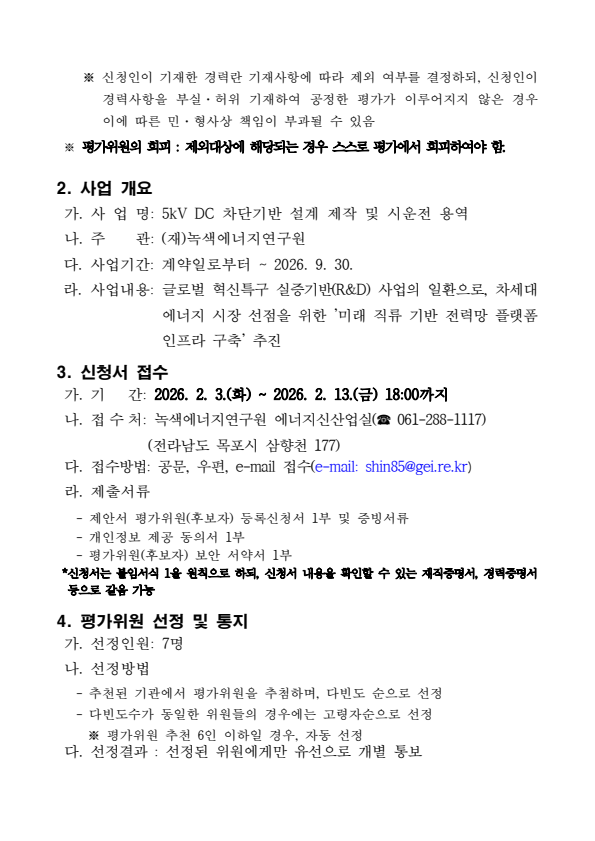 ※ 신청인이 기재한 경력란 기재사항에 따라 제외 여부를 결정하되, 신청인이 경력사항을 부실·허위 기재하여 공정한 평가가 이루어지지 않은 경우 이에 따른 민·형사상 책임이 부과될 수 있음

※ 평가위원의 회피 : 제외대상에 해당되는 경우 스스로 평가에서 회피하여야 함.

2. 사업 개요

가. 사 업 명: 5kV DC 차단기반 설계 제작 및 시운전 용역

나. 주 관: (재)녹색에너지연구원

다. 사업기간: 계약일로부터 ~ 2026. 9. 30.

라. 사업내용: 글로벌 혁신특구 실증기반(R&D) 사업의 일환으로, 차세대 에너지 시장 선점을 위한 '미래 직류 기반 전력망 플랫폼 인프라 구축' 추진

3. 신청서 접수

가. 기 간: 2026. 2. 3.(화) ~ 2026. 2. 13.(금) 18:00까지

나. 접 수 처: 녹색에너지연구원 에너지신산업실(☎ 061-288-1117)

(전라남도 목포시 삼향천 177)

다. 접수방법: 공문, 우편, e-mail 접수(e-mail: shin85@gei.re.kr)

라. 제출서류

- 제안서 평가위원(후보자) 등록신청서 1부 및 증빙서류
- 개인정보 제공 동의서 1부
- 평가위원(후보자) 보안 서약서 1부

*신청서는 붙임서식 1을 원칙으로 하되, 신청서 내용을 확인할 수 있는 재직증명서, 경력증명서 등으로 갈음 가능

4. 평가위원 선정 및 통지

가. 선정인원: 7명

나. 선정방법

- 추천된 기관에서 평가위원을 추첨하며, 다빈도 순으로 선정
- 다빈도수가 동일한 위원들의 경우에는 고령자순으로 선정

※ 평가위원 추천 6인 이하일 경우, 자동 선정

다. 선정결과 : 선정된 위원에게만 유선으로 개별 통보